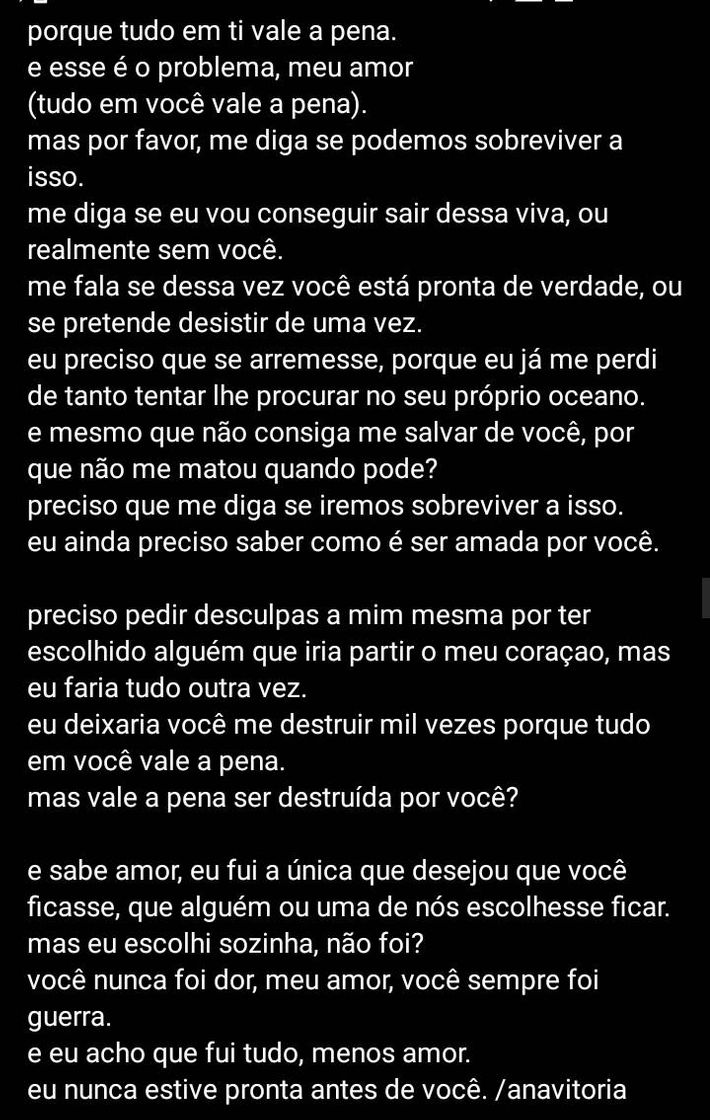 porque tudo em ti vale a pena.
e esse é o problema, meu amor
(tudo em você vale a pena).
mas por favor, me diga se podemos sobreviver a isso.
me diga se eu vou conseguir sair dessa viva, ou realmente sem você.
me fala se dessa vez você está pronta de verdade, ou se pretende desistir de uma vez.
eu preciso que se arremesse, porque eu já me perdi de tanto tentar lhe procurar no seu próprio oceano.
e mesmo que não consiga me salvar de você, por que não me matou quando pode?
preciso que me diga se iremos sobreviver a isso.
eu ainda preciso saber como é ser amada por você.

preciso pedir desculpas a mim mesma por ter escolhido alguém que iria partir o meu coraçao, mas eu faria tudo outra vez.
eu deixaria você me destruir mil vezes porque tudo em você vale a pena.
mas vale a pena ser destruída por você?

e sabe amor, eu fui a única que desejou que você ficasse, que alguém ou uma de nós escolhesse ficar.
mas eu escolhi sozinha, não foi?
você nunca foi dor, meu amor, você sempre foi guerra.
e eu acho que fui tudo, menos amor.
eu nunca estive pronta antes de você. /anavitoria